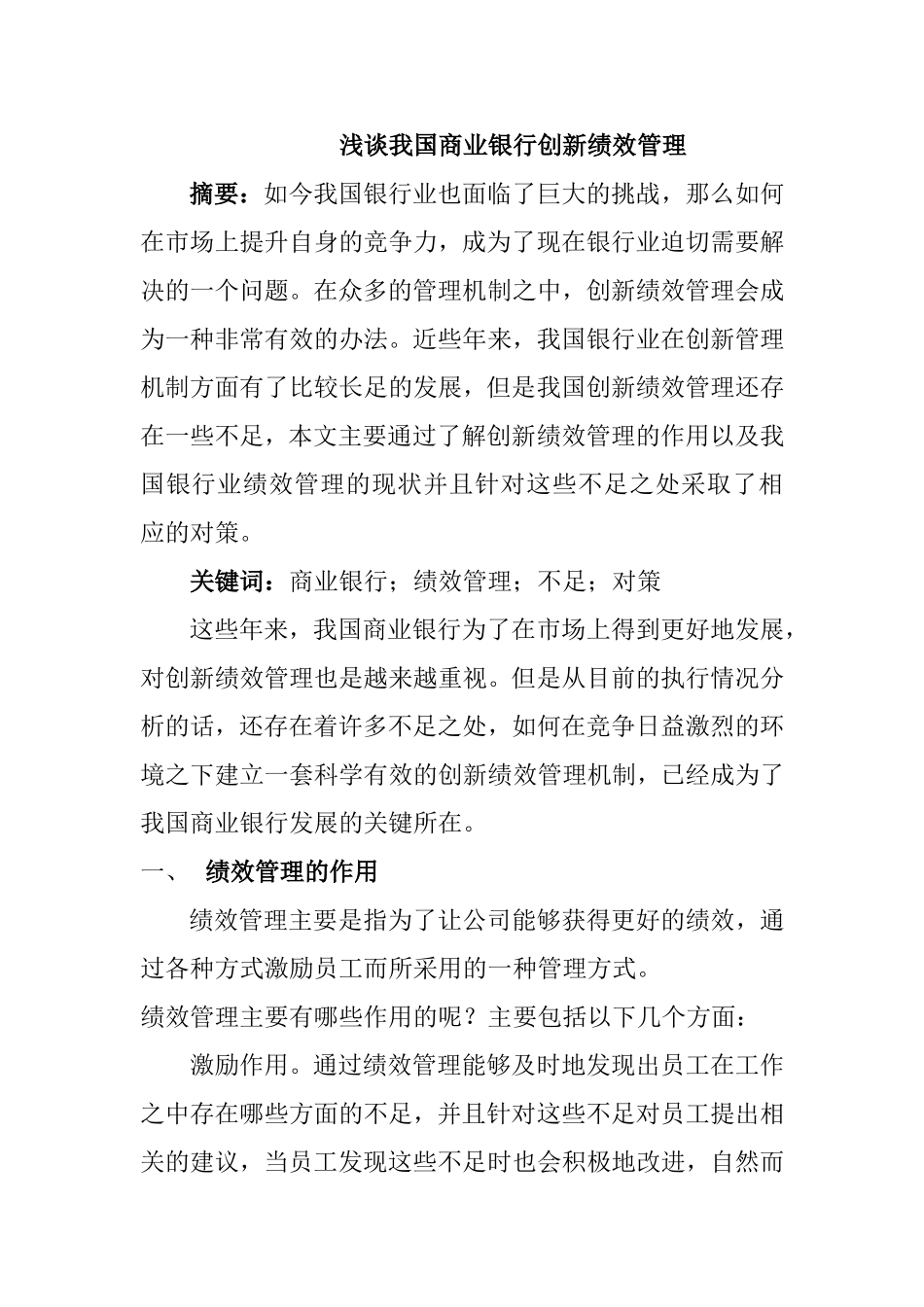 浅谈我国商业银行创新绩效管理

摘要：如今我国银行业也面临了巨大的挑战，那么如何在市场上提升自身的竞争力，成为了现在银行业迫切需要解决的一个问题。在众多的管理机制之中，创新绩效管理会成为一种非常有效的办法。近些年来，我国银行业在创新管理机制方面有了比较长足的发展，但是我国创新绩效管理还存在一些不足，本文主要通过了解创新绩效管理的作用以及我国银行业绩效管理的现状并且针对这些不足之处采取了相应的对策。

关键词：商业银行；绩效管理；不足；对策

这些年来，我国商业银行为了在市场上得到更好地发展，对创新绩效管理也是越来越重视。但是从目前的执行情况分析的话，还存在着许多不足之处，如何在竞争日益激烈的环境之下建立一套科学有效的创新绩效管理机制，已经成为了我国商业银行发展的关键所在。

一、 绩效管理的作用

绩效管理主要是指为了让公司能够获得更好的绩效，通过各种方式激励员工而所采用的一种管理方式。
绩效管理主要有哪些作用的呢？主要包括以下几个方面：

激励作用。通过绩效管理能够及时地发现出员工在工作之中存在哪些方面的不足，并且针对这些不足对员工提出相关的建议，当员工发现这些不足时也会积极地改进，自然而